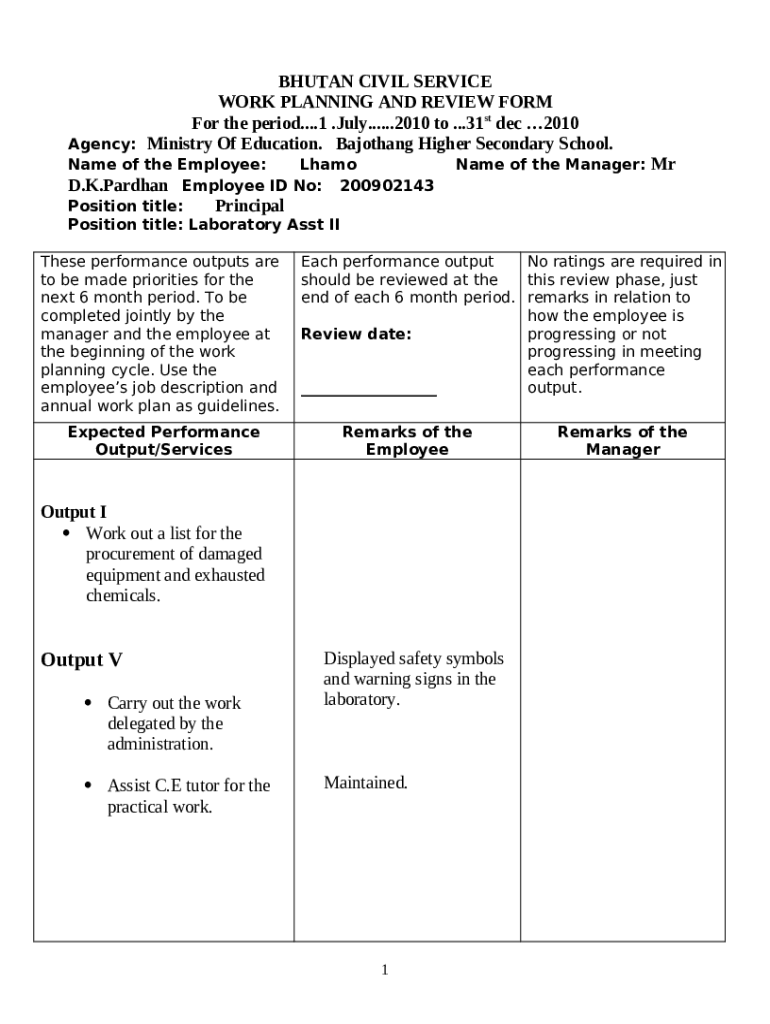 BHUTAN CIVIL SERVICE
WORK PLANNING AND REVIEW FORM
For the period....1 .July......2010 to ...31$^{st}$ dec …2010
Agency: Ministry Of Education. Bajothang Higher Secondary School.
Name of the Employee: Lhamo Name of the Manager: Mr D.K.Pardhan Employee ID No: 200902143
Position title: Principal
Position title: Laboratory Asst II

| These performance outputs are to be made priorities for the next 6 month period. To be completed jointly by the manager and the employee at the beginning of the work planning cycle. Use the employee's job description and annual work plan as guidelines. | Each performance output should be reviewed at the end of each 6 month period. Review date: ________________ | No ratings are required in this review phase, just remarks in relation to how the employee is progressing or not progressing in meeting each performance output. |
|---|---|---|
| Expected Performance Output/Services | Remarks of the Employee | Remarks of the Manager |
| Output I • Work out a list for the procurement of damaged equipment and exhausted chemicals. Output V • Carry out the work delegated by the administration. • Assist C.E tutor for the practical work. | Displayed safety symbols and warning signs in the laboratory. Maintained. | |

1